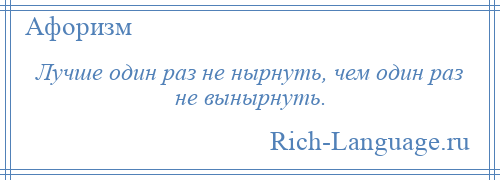 Афоризм

Лучше один раз не нырнуть, чем один раз не вынырнуть.

Rich-Language.ru